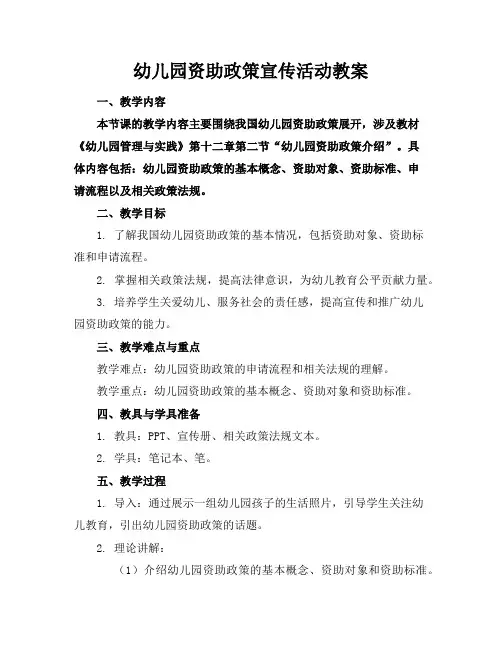 幼儿园资助政策宣传活动教案

一、教学内容

本节课的教学内容主要围绕我国幼儿园资助政策展开，涉及教材《幼儿园管理与实践》第十二章第二节“幼儿园资助政策介绍”。具体内容包括：幼儿园资助政策的基本概念、资助对象、资助标准、申请流程以及相关政策法规。

二、教学目标

1. 了解我国幼儿园资助政策的基本情况，包括资助对象、资助标准和申请流程。

2. 掌握相关政策法规，提高法律意识，为幼儿教育公平贡献力量。

3. 培养学生关爱幼儿、服务社会的责任感，提高宣传和推广幼儿园资助政策的能力。

三、教学难点与重点

教学难点：幼儿园资助政策的申请流程和相关法规的理解。

教学重点：幼儿园资助政策的基本概念、资助对象和资助标准。

四、教具与学具准备

1. 教具：PPT、宣传册、相关政策法规文本。

2. 学具：笔记本、笔。

五、教学过程

1. 导入：通过展示一组幼儿园孩子的生活照片，引导学生关注幼儿教育，引出幼儿园资助政策的话题。

2. 理论讲解：

（1）介绍幼儿园资助政策的基本概念、资助对象和资助标准。